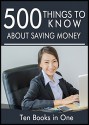 500 THINGS TO KNOW ABOUT SAVING MONEY

Ten Books in One